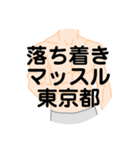 落ち着き
マッスル
東京都